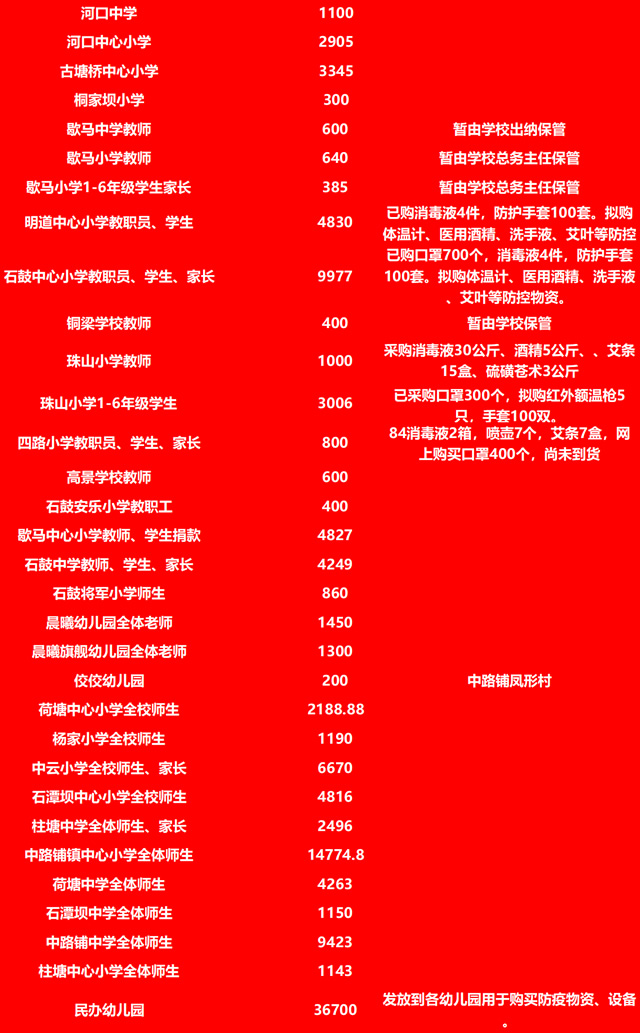 | 河口中学 | 1100 |  |
|---|---|---|
| 河口中心小学 | 2905 |  |
| 古塘桥中心小学 | 3345 |  |
| 桐家坝小学 | 300 |  |
| 歇马中学教师 | 600 | 暂由学校出纳保管 |
| 歇马小学教师 | 640 | 暂由学校总务主任保管 |
| 歇马小学1-6年级学生家长 | 385 | 暂由学校总务主任保管 |
| 明道中心小学教职员、学生 | 4830 | 已购消毒液4件，防护手套100套。拟购体温计、医用酒精、洗手液、艾叶等防控 |
| 石鼓中心小学教职员、学生、家长 | 9977 | 已购口罩700个，消毒液4件，防护手套100套。拟购体温计、医用酒精、洗手液、艾叶等防控物资。 |
| 铜梁学校教师 | 400 | 暂由学校保管 |
| 珠山小学教师 | 1000 | 采购消毒液30公斤、酒精5公斤、、艾条15盒、硫磺苍术3公斤 |
| 珠山小学1-6年级学生 | 3006 | 已采购口罩300个，拟购红外额温枪5只，手套100双。 |
| 四路小学教职员、学生、家长 | 800 | 84消毒液2箱，喷壶7个，艾条7盒，网上购买口罩400个，尚未到货 |
| 高景学校教师 | 600 |  |
| 石鼓安乐小学教职工 | 400 |  |
| 歇马中心小学教师、学生捐款 | 4827 |  |
| 石鼓中学教师、学生、家长 | 4249 |  |
| 石鼓将军小学师生 | 860 |  |
| 晨曦幼儿园全体老师 | 1450 |  |
| 晨曦旗舰幼儿园全体老师 | 1300 |  |
| 佼佼幼儿园 | 200 | 中路铺凤形村 |
| 荷塘中心小学全校师生 | 2188.88 |  |
| 杨家小学全校师生 | 1190 |  |
| 中云小学全校师生、家长 | 6670 |  |
| 石潭坝中心小学全校师生 | 4816 |  |
| 柱塘中学全体师生、家长 | 2496 |  |
| 中路铺镇中心小学全体师生 | 14774.8 |  |
| 荷塘中学全体师生 | 4263 |  |
| 石潭坝中学全体师生 | 1150 |  |
| 中路铺中学全体师生 | 9423 |  |
| 柱塘中心小学全体师生 | 1143 |  |
| 民办幼儿园 | 36700 | 发放到各幼儿园用于购买防疫物资、设备。 |